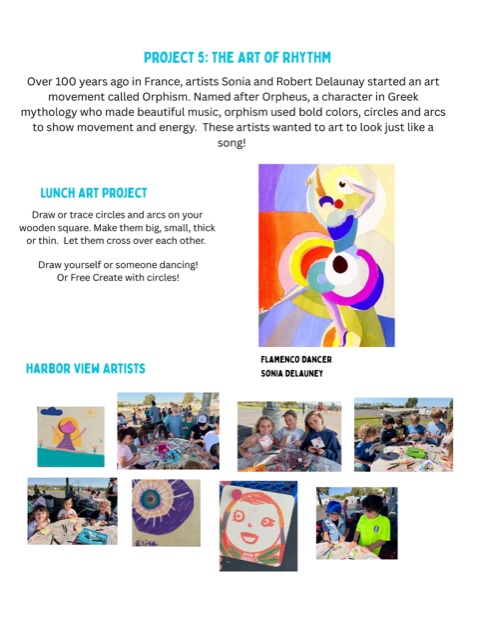 PROJECT 5: THE ART OF RHYTHM

Over 100 years ago in France, artists Sonia and Robert Delaunay started an art movement called Orphism. Named after Orpheus, a character in Greek mythology who made beautiful music, orphism used bold colors, circles and arcs to show movement and energy. These artists wanted to art to look just like a song!

LUNCH ART PROJECT

Draw or trace circles and arcs on your wooden square. Make them big, small, thick or thin. Let them cross over each other.

Draw yourself or someone dancing! Or Free Create with circles!

FLAMENCO DANCER
SONIA DELAUNEY

HARBOR VIEW ARTISTS

Elise